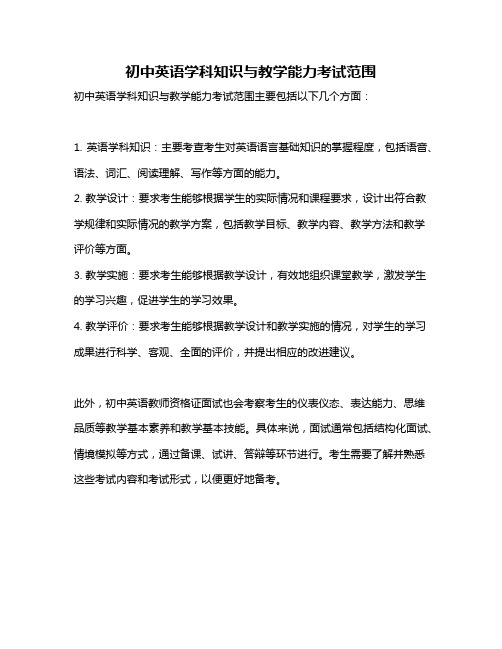 初中英语学科知识与教学能力考试范围

初中英语学科知识与教学能力考试范围主要包括以下几个方面：

1. 英语学科知识：主要考查考生对英语语言基础知识的掌握程度，包括语音、语法、词汇、阅读理解、写作等方面的能力。

2. 教学设计：要求考生能够根据学生的实际情况和课程要求，设计出符合教学规律和实际情况的教学方案，包括教学目标、教学内容、教学方法和教学评价等方面。

3. 教学实施：要求考生能够根据教学设计，有效地组织课堂教学，激发学生的学习兴趣，促进学生的学习效果。

4. 教学评价：要求考生能够根据教学设计和教学实施的情况，对学生的学习成果进行科学、客观、全面的评价，并提出相应的改进建议。

此外，初中英语教师资格证面试也会考察考生的仪表仪态、表达能力、思维品质等教学基本素养和教学基本技能。具体来说，面试通常包括结构化面试、情境模拟等方式，通过备课、试讲、答辩等环节进行。考生需要了解并熟悉这些考试内容和考试形式，以便更好地备考。